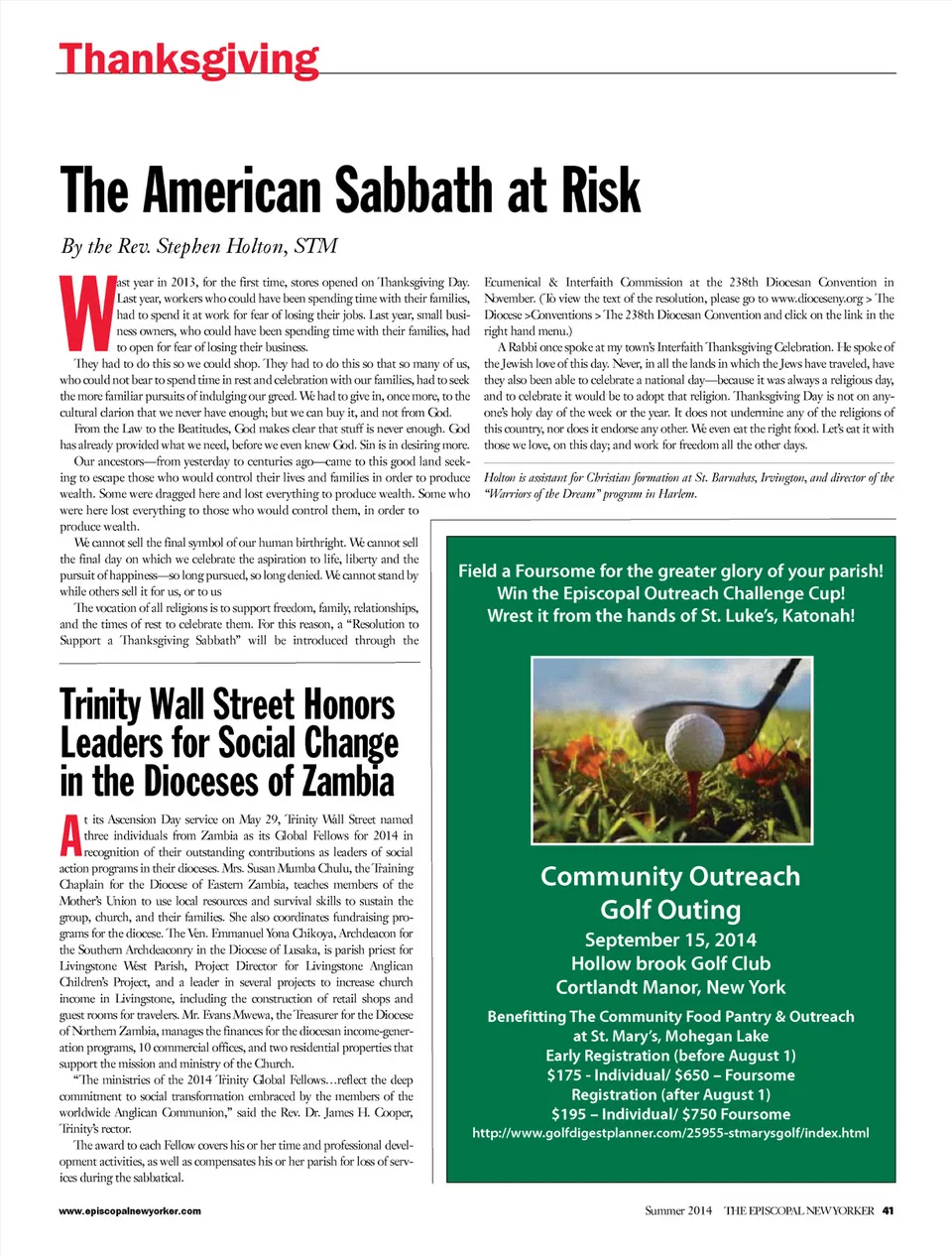 Thanksgiving

The American Sabbath at Risk

By the Rev. Stephen Holton, STM

Last year in 2013, for the first time, stores opened on Thanksgiving Day. Last year, workers who could have been spending time with their families, had to spend it at work for fear of losing their jobs. Last year, small business owners, who could have been spending time with their families, had to open for fear of losing their business.

They had to do this so we could shop. They had to do this so that so many of us, who could not bear to spend time in rest and celebration with our families, had to seek the more familiar pursuits of indulging our greed. We had to give in, once more, to the cultural clarion that we never have enough; but we can buy it, and not from God.

From the Law to the Beatitudes, God makes clear that stuff is never enough. God has already provided what we need, before we even knew God. Sin is in desiring more.

Our ancestors—from yesterday to centuries ago—came to this good land seeking to escape those who would control their lives and families in order to produce wealth. Some were dragged here and lost everything to produce wealth. Some who were here lost everything to those who would control them, in order to produce wealth.

We cannot sell the final symbol of our human birthright. We cannot sell the final day on which we celebrate the aspiration to life, liberty and the pursuit of happiness—so long pursued, so long denied. We cannot stand by while others sell it for us, or to us

The vocation of all religions is to support freedom, family, relationships, and the times of rest to celebrate them. For this reason, a "Resolution to Support a Thanksgiving Sabbath" will be introduced through the Ecumenical & Interfaith Commission at the 238th Diocesan Convention in November. (To view the text of the resolution, please go to www.dioceseny.org > The Diocese >Conventions > The 238th Diocesan Convention and click on the link in the right hand menu.)

A Rabbi once spoke at my town's Interfaith Thanksgiving Celebration. He spoke of the Jewish love of this day. Never, in all the lands in which the Jews have traveled, have they also been able to celebrate a national day—because it was always a religious day, and to celebrate it would be to adopt that religion. Thanksgiving Day is not on anyone's holy day of the week or the year. It does not undermine any of the religions of this country, nor does it endorse any other. We even eat the right food. Let's eat it with those we love, on this day; and work for freedom all the other days.

Holton is assistant for Christian formation at St. Barnabas, Irvington, and director of the "Warriors of the Dream" program in Harlem.

Trinity Wall Street Honors Leaders for Social Change in the Dioceses of Zambia

At its Ascension Day service on May 29, Trinity Wall Street named three individuals from Zambia as its Global Fellows for 2014 in recognition of their outstanding contributions as leaders of social action programs in their dioceses. Mrs. Susan Mumba Chulu, the Training Chaplain for the Diocese of Eastern Zambia, teaches members of the Mother's Union to use local resources and survival skills to sustain the group, church, and their families. She also coordinates fundraising programs for the diocese. The Ven. Emmanuel Yona Chikoya, Archdeacon for the Southern Archdeaconry in the Diocese of Lusaka, is parish priest for Livingstone West Parish, Project Director for Livingstone Anglican Children's Project, and a leader in several projects to increase church income in Livingstone, including the construction of retail shops and guest rooms for travelers. Mr. Evans Mwewa, the Treasurer for the Diocese of Northern Zambia, manages the finances for the diocesan income-generation programs, 10 commercial offices, and two residential properties that support the mission and ministry of the Church.

"The ministries of the 2014 Trinity Global Fellows…reflect the deep commitment to social transformation embraced by the members of the worldwide Anglican Communion," said the Rev. Dr. James H. Cooper, Trinity's rector.

The award to each Fellow covers his or her time and professional development activities, as well as compensates his or her parish for loss of services during the sabbatical.

Field a Foursome for the greater glory of your parish!
Win the Episcopal Outreach Challenge Cup!
Wrest it from the hands of St. Luke's, Katonah!

Community Outreach
Golf Outing
September 15, 2014
Hollow brook Golf Club
Cortlandt Manor, New York

Benefitting The Community Food Pantry & Outreach
at St. Mary's, Mohegan Lake
Early Registration (before August 1)
$175 - Individual/ $650 – Foursome
Registration (after August 1)
$195 – Individual/ $750 Foursome
http://www.golfdigestplanner.com/25955-stmarysgolf/index.html

www.episcopalnewyorker.com

Summer 2014 THE EPISCOPAL NEW YORKER 41